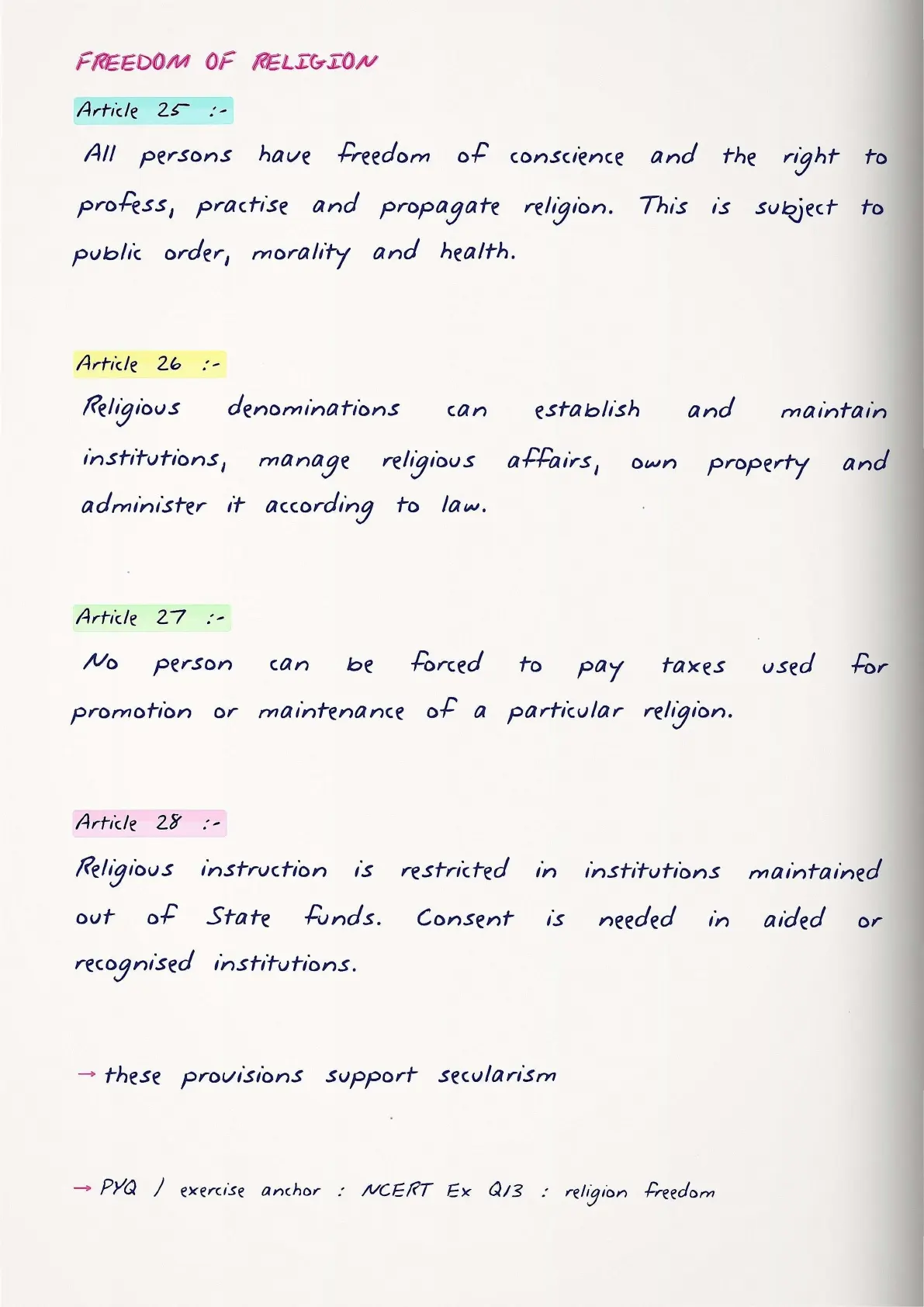 FREEDOM OF RELIGION

Article 25 :-

All persons have freedom of conscience and the right to profess, practise and propagate religion. This is subject to public order, morality and health.

Article 26 :-

Religious denominations can establish and maintain institutions, manage religious affairs, own property and administer it according to law.

Article 27 :-

No person can be forced to pay taxes used for promotion or maintenance of a particular religion.

Article 28 :-

Religious instruction is restricted in institutions maintained out of State funds. Consent is needed in aided or recognised institutions.

→ these provisions support secularism

→ PYQ / exercise anchor : NCERT Ex Q13 : religion freedom